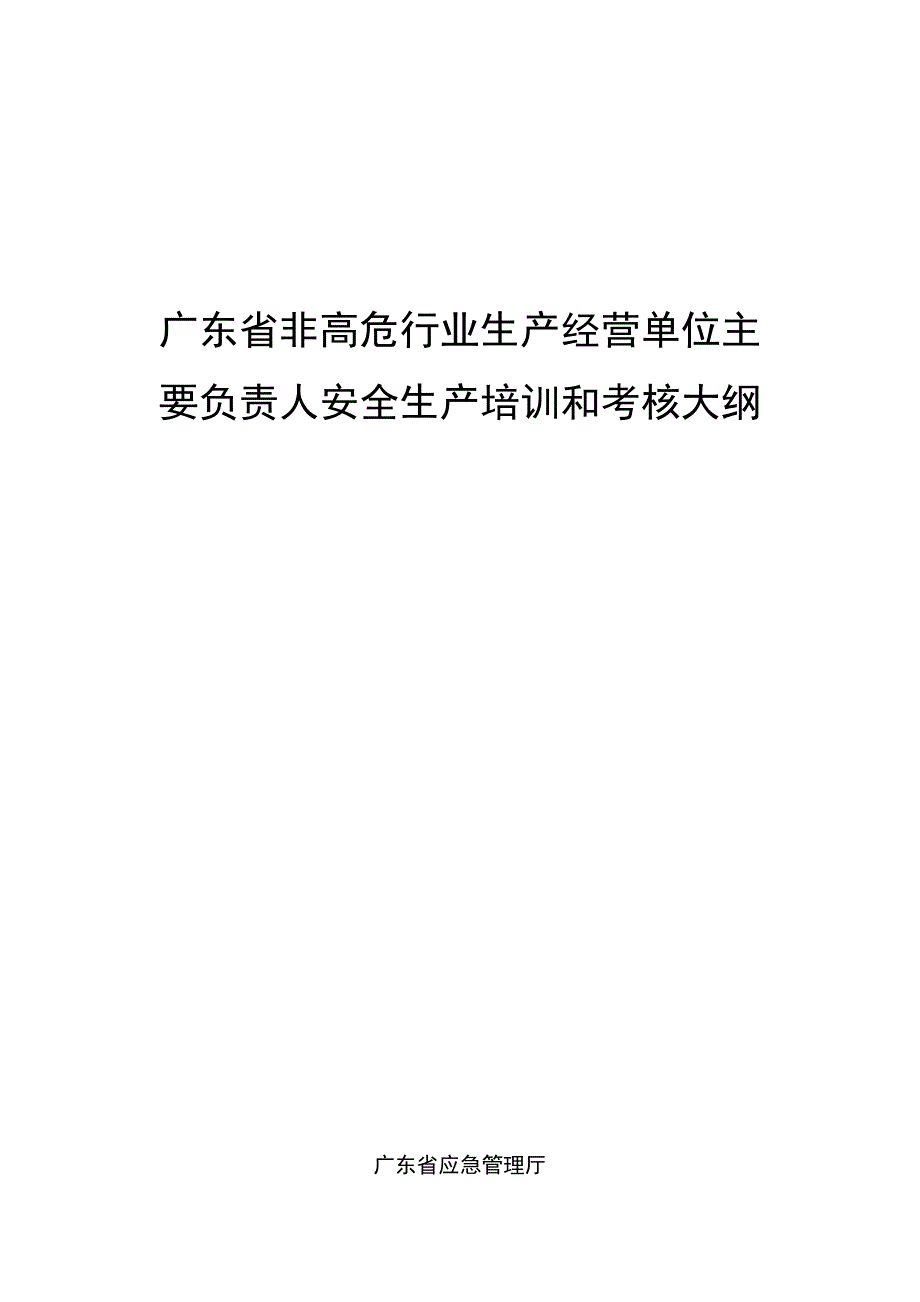 广东省非高危行业生产经营单位主要负责人安全生产培训和考核大纲

广东省应急管理厅